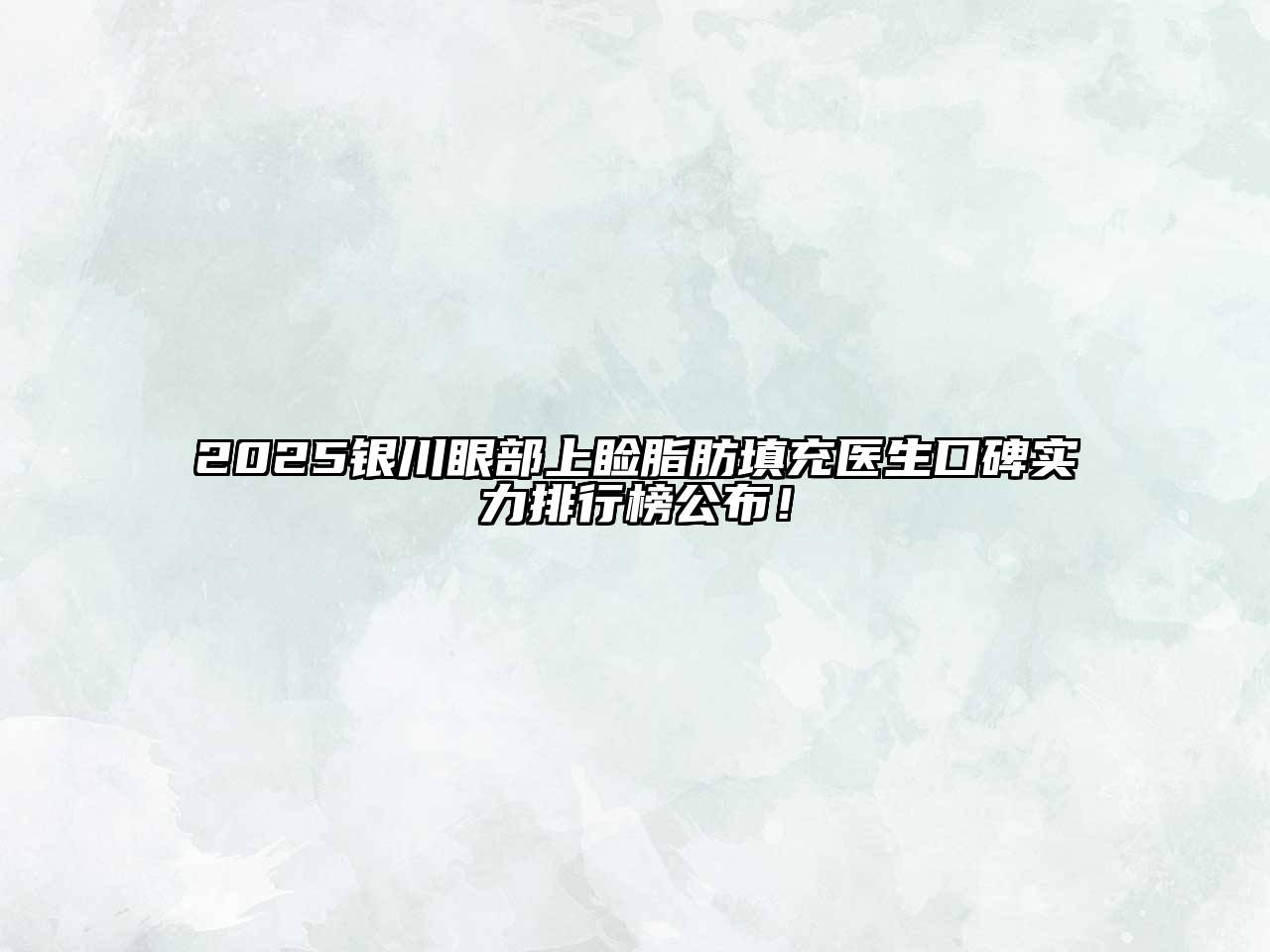 2025银川眼部上睑脂肪填充医生口碑实力排行榜公布！